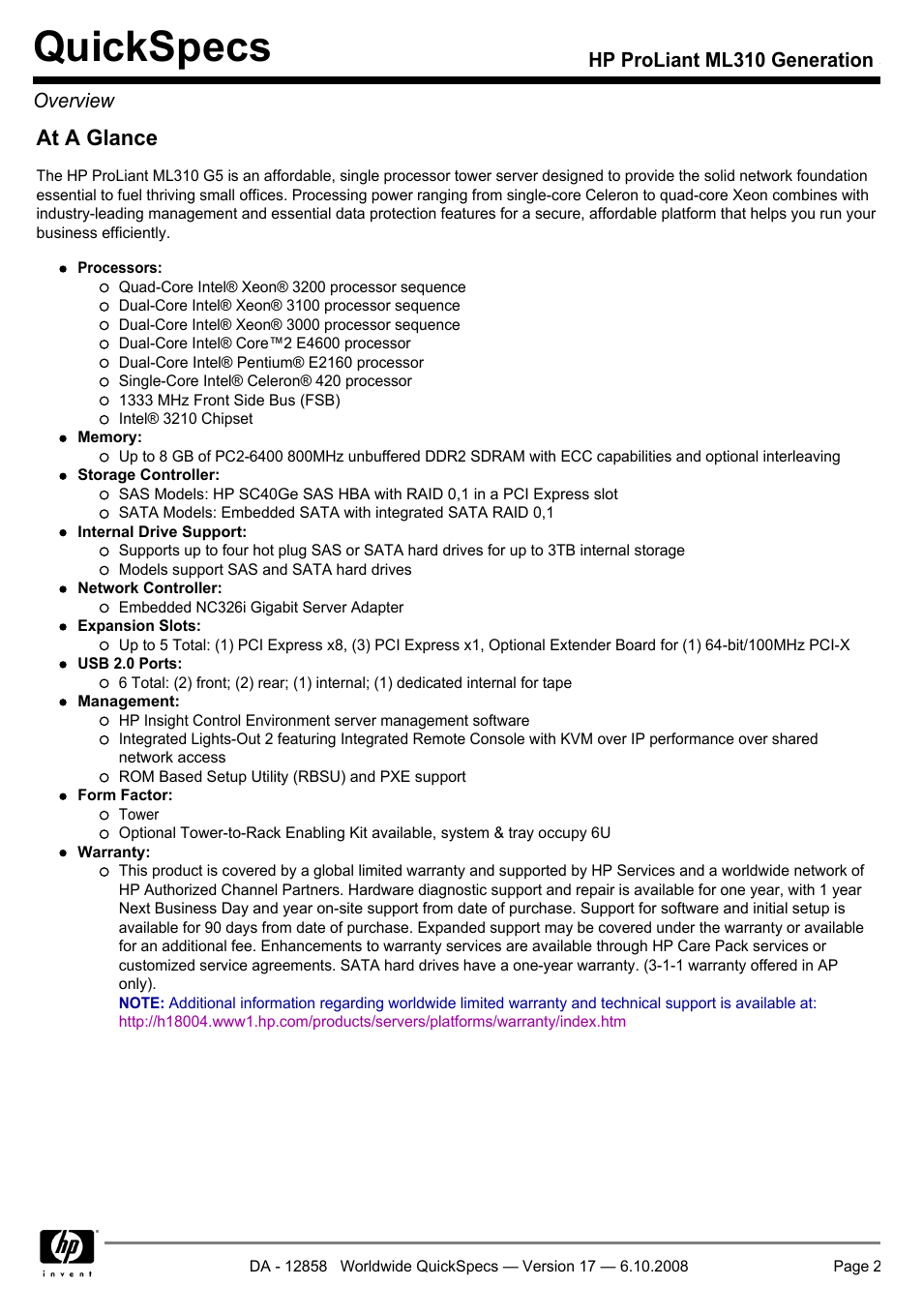 QuickSpecs

HP ProLiant ML310 Generation

Overview

At A Glance

The HP ProLiant ML310 G5 is an affordable, single processor tower server designed to provide the solid network foundation essential to fuel thriving small offices. Processing power ranging from single-core Celeron to quad-core Xeon combines with industry-leading management and essential data protection features for a secure, affordable platform that helps you run your business efficiently.

- Processors:
  - Quad-Core Intel® Xeon® 3200 processor sequence
  - Dual-Core Intel® Xeon® 3100 processor sequence
  - Dual-Core Intel® Xeon® 3000 processor sequence
  - Dual-Core Intel® Core™2 E4600 processor
  - Dual-Core Intel® Pentium® E2160 processor
  - Single-Core Intel® Celeron® 420 processor
  - 1333 MHz Front Side Bus (FSB)
  - Intel® 3210 Chipset
- Memory:
  - Up to 8 GB of PC2-6400 800MHz unbuffered DDR2 SDRAM with ECC capabilities and optional interleaving
- Storage Controller:
  - SAS Models: HP SC40Ge SAS HBA with RAID 0,1 in a PCI Express slot
  - SATA Models: Embedded SATA with integrated SATA RAID 0,1
- Internal Drive Support:
  - Supports up to four hot plug SAS or SATA hard drives for up to 3TB internal storage
  - Models support SAS and SATA hard drives
- Network Controller:
  - Embedded NC326i Gigabit Server Adapter
- Expansion Slots:
  - Up to 5 Total: (1) PCI Express x8, (3) PCI Express x1, Optional Extender Board for (1) 64-bit/100MHz PCI-X
- USB 2.0 Ports:
  - 6 Total: (2) front; (2) rear; (1) internal; (1) dedicated internal for tape
- Management:
  - HP Insight Control Environment server management software
  - Integrated Lights-Out 2 featuring Integrated Remote Console with KVM over IP performance over shared network access
  - ROM Based Setup Utility (RBSU) and PXE support
- Form Factor:
  - Tower
  - Optional Tower-to-Rack Enabling Kit available, system & tray occupy 6U
- Warranty:
  - This product is covered by a global limited warranty and supported by HP Services and a worldwide network of HP Authorized Channel Partners. Hardware diagnostic support and repair is available for one year, with 1 year Next Business Day and year on-site support from date of purchase. Support for software and initial setup is available for 90 days from date of purchase. Expanded support may be covered under the warranty or available for an additional fee. Enhancements to warranty services are available through HP Care Pack services or customized service agreements. SATA hard drives have a one-year warranty. (3-1-1 warranty offered in AP only).
    NOTE: Additional information regarding worldwide limited warranty and technical support is available at: http://h18004.www1.hp.com/products/servers/platforms/warranty/index.htm

hp invent

DA - 12858 Worldwide QuickSpecs — Version 17 — 6.10.2008

Page 2